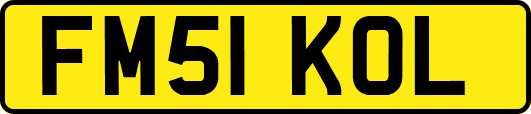 FM51 KOL